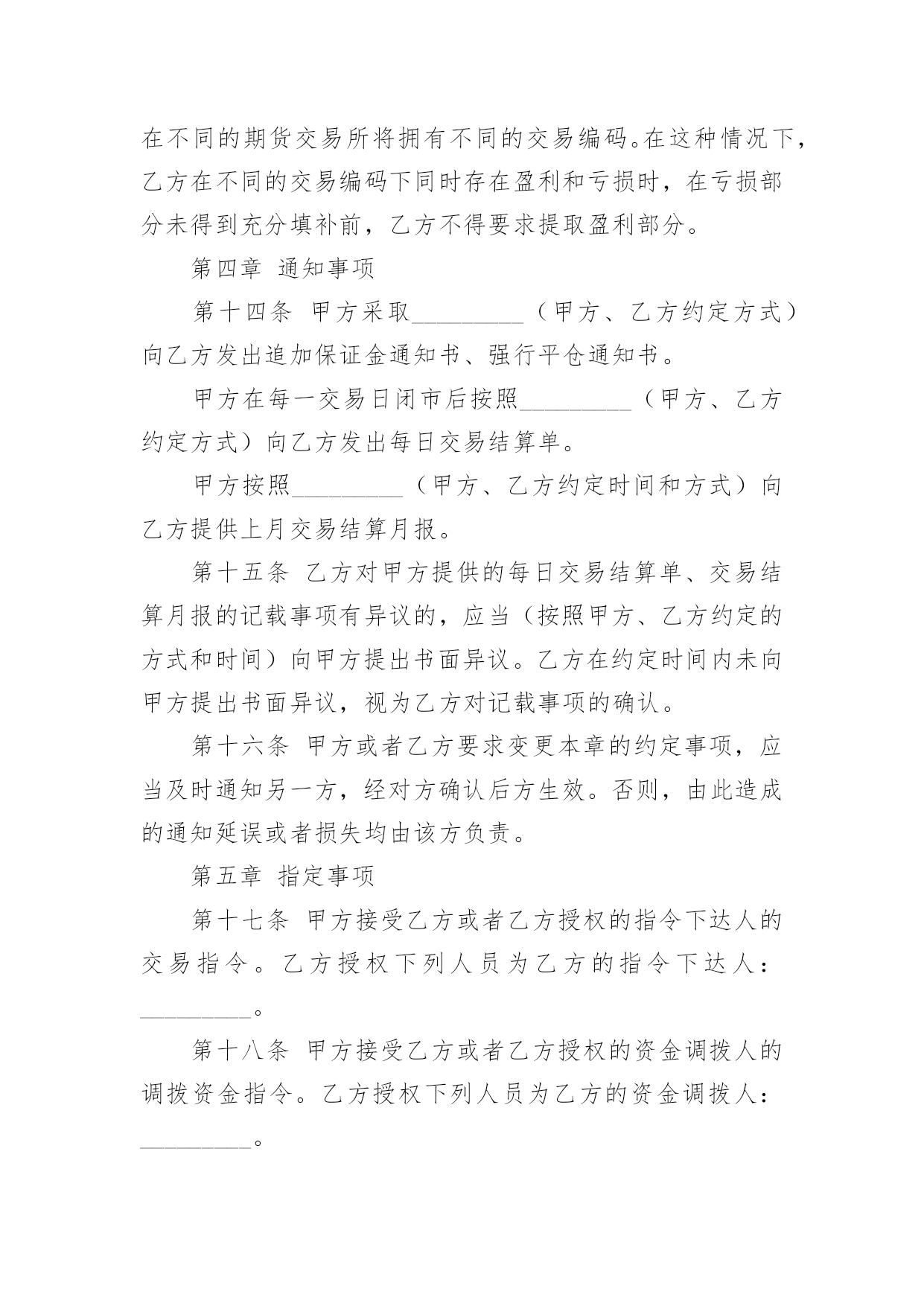 在不同的期货交易所将拥有不同的交易编码。在这种情况下，乙方在不同的交易编码下同时存在盈利和亏损时，在亏损部分未得到充分填补前，乙方不得要求提取盈利部分。

第四章 通知事项

第十四条 甲方采取_________（甲方、乙方约定方式）向乙方发出追加保证金通知书、强行平仓通知书。

甲方在每一交易日闭市后按照_________（甲方、乙方约定方式）向乙方发出每日交易结算单。

甲方按照_________（甲方、乙方约定时间和方式）向乙方提供上月交易结算月报。

第十五条 乙方对甲方提供的每日交易结算单、交易结算月报的记载事项有异议的，应当（按照甲方、乙方约定的方式和时间）向甲方提出书面异议。乙方在约定时间内未向甲方提出书面异议，视为乙方对记载事项的确认。

第十六条 甲方或者乙方要求变更本章的约定事项，应当及时通知另一方，经对方确认后方生效。否则，由此造成的通知延误或者损失均由该方负责。

第五章 指定事项

第十七条 甲方接受乙方或者乙方授权的指令下达人的交易指令。乙方授权下列人员为乙方的指令下达人：_________。

第十八条 甲方接受乙方或者乙方授权的资金调拨人的调拨资金指令。乙方授权下列人员为乙方的资金调拨人：_________。